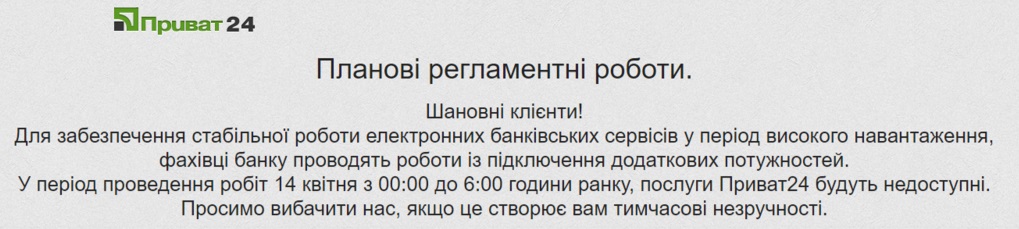 Приват24

Планові регламентні роботи.

Шановні клієнти!
Для забезпечення стабільної роботи електронних банківських сервісів у період високого навантаження, фахівці банку проводять роботи із підключення додаткових потужностей.
У період проведення робіт 14 квітня з 00:00 до 6:00 години ранку, послуги Приват24 будуть недоступні.
Просимо вибачити нас, якщо це створює вам тимчасові незручності.